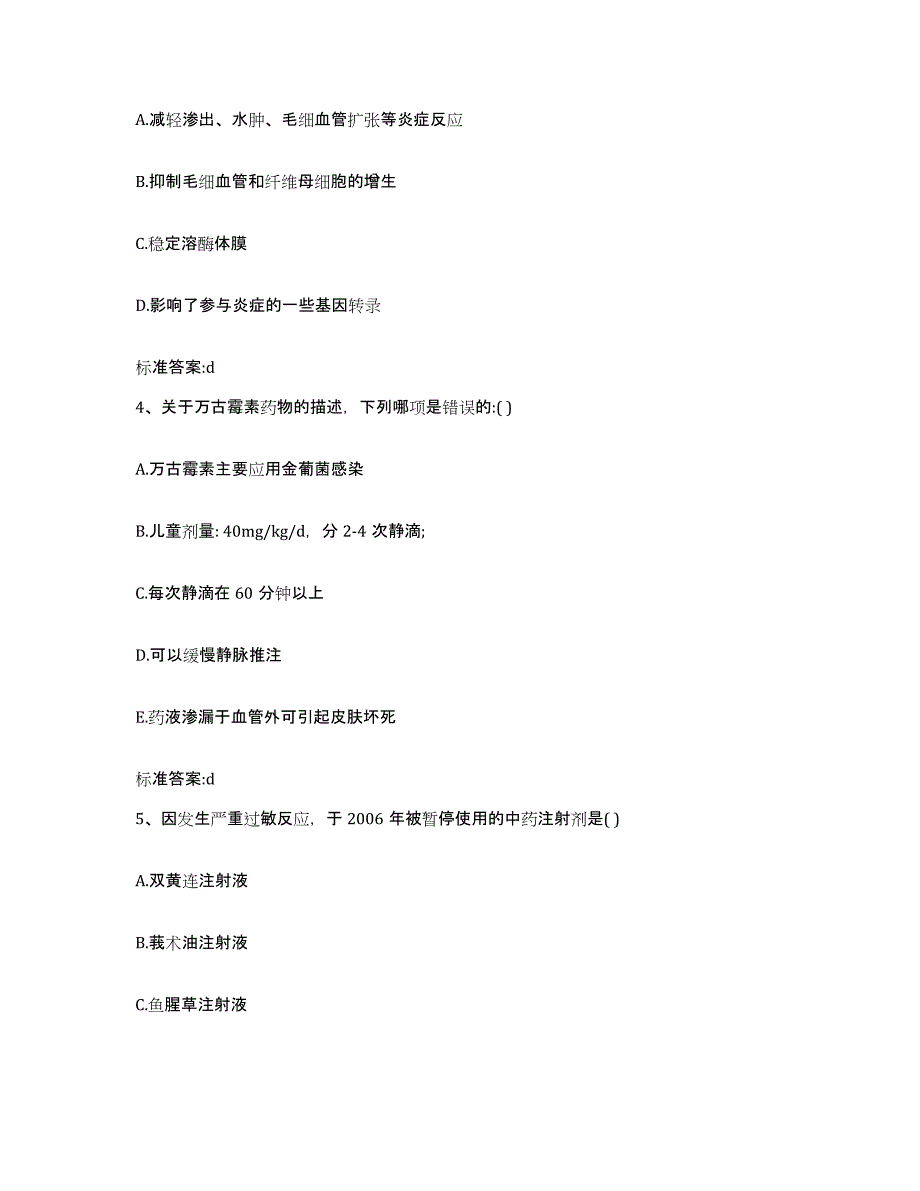 A.减轻渗出、水肿、毛细血管扩张等炎症反应

B.抑制毛细血管和纤维母细胞的增生

C.稳定溶酶体膜

D.影响了参与炎症的一些基因转录

标准答案:d

4、关于万古霉素药物的描述，下列哪项是错误的:( )

A.万古霉素主要应用金葡菌感染

B.儿童剂量: 40mg/kg/d，分 2-4 次静滴;

C.每次静滴在 60 分钟以上

D.可以缓慢静脉推注

E.药液渗漏于血管外可引起皮肤坏死

标准答案:d

5、因发生严重过敏反应，于 2006 年被暂停使用的中药注射剂是( )

A.双黄连注射液

B.莪术油注射液

C.鱼腥草注射液